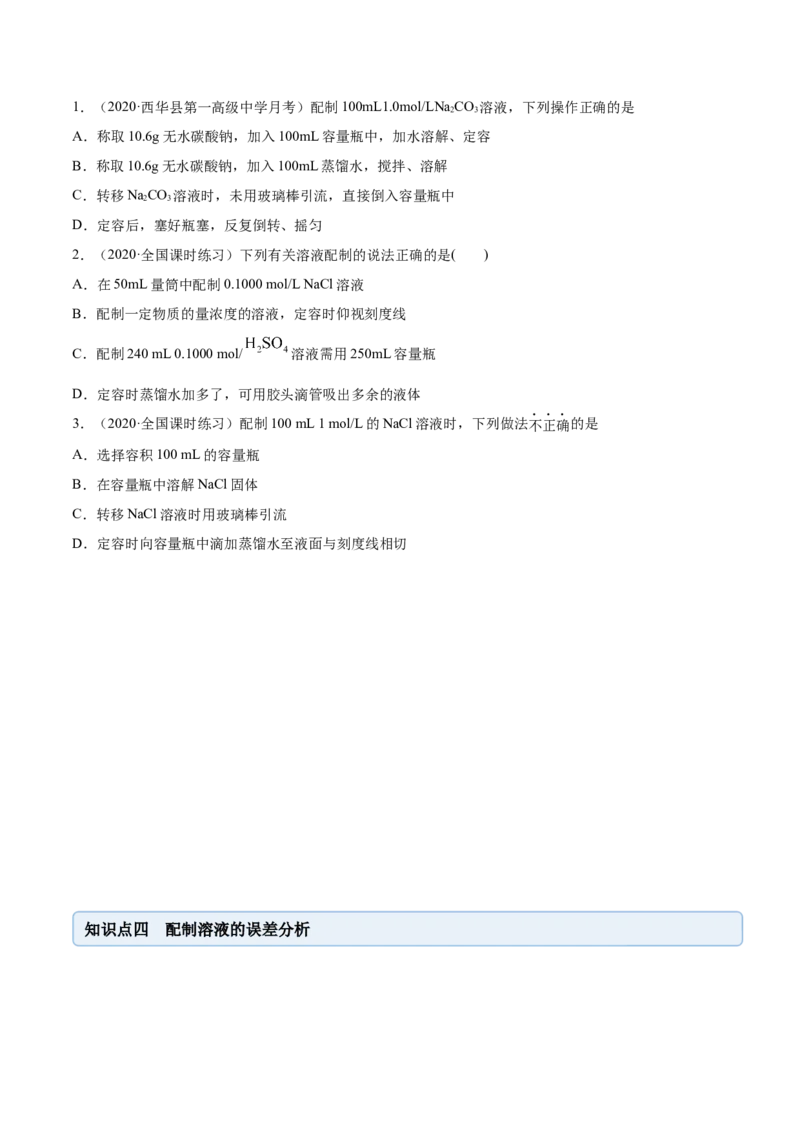 1．（2020·西华县第一高级中学月考）配制100mL1.0mol/L$Na_2CO_3$溶液，下列操作正确的是

A．称取10.6g无水碳酸钠，加入100mL容量瓶中，加水溶解、定容

B．称取10.6g无水碳酸钠，加入100mL蒸馏水，搅拌、溶解

C．转移$Na_2CO_3$溶液时，未用玻璃棒引流，直接倒入容量瓶中

D．定容后，塞好瓶塞，反复倒转、摇匀

2．（2020·全国课时练习）下列有关溶液配制的说法正确的是(　　)

A．在50mL量筒中配制0.1000 mol/L NaCl溶液

B．配制一定物质的量浓度的溶液，定容时仰视刻度线

C．配制240 mL 0.1000 mol/$H_2SO_4$溶液需用250mL容量瓶

D．定容时蒸馏水加多了，可用胶头滴管吸出多余的液体

3．（2020·全国课时练习）配制100 mL 1 mol/L的NaCl溶液时，下列做法不正确的是

A．选择容积100 mL的容量瓶

B．在容量瓶中溶解NaCl固体

C．转移NaCl溶液时用玻璃棒引流

D．定容时向容量瓶中滴加蒸馏水至液面与刻度线相切

知识点四　配制溶液的误差分析